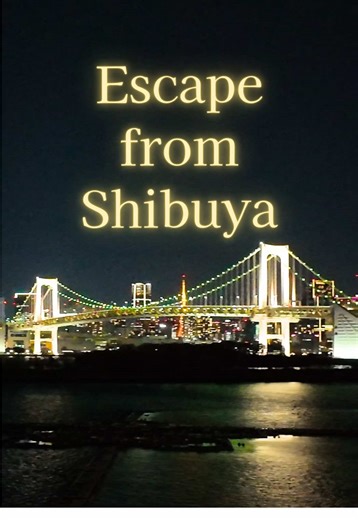 Escape
from
Shibuya